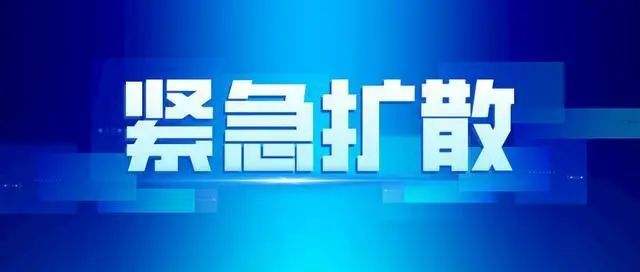 紧急扩散